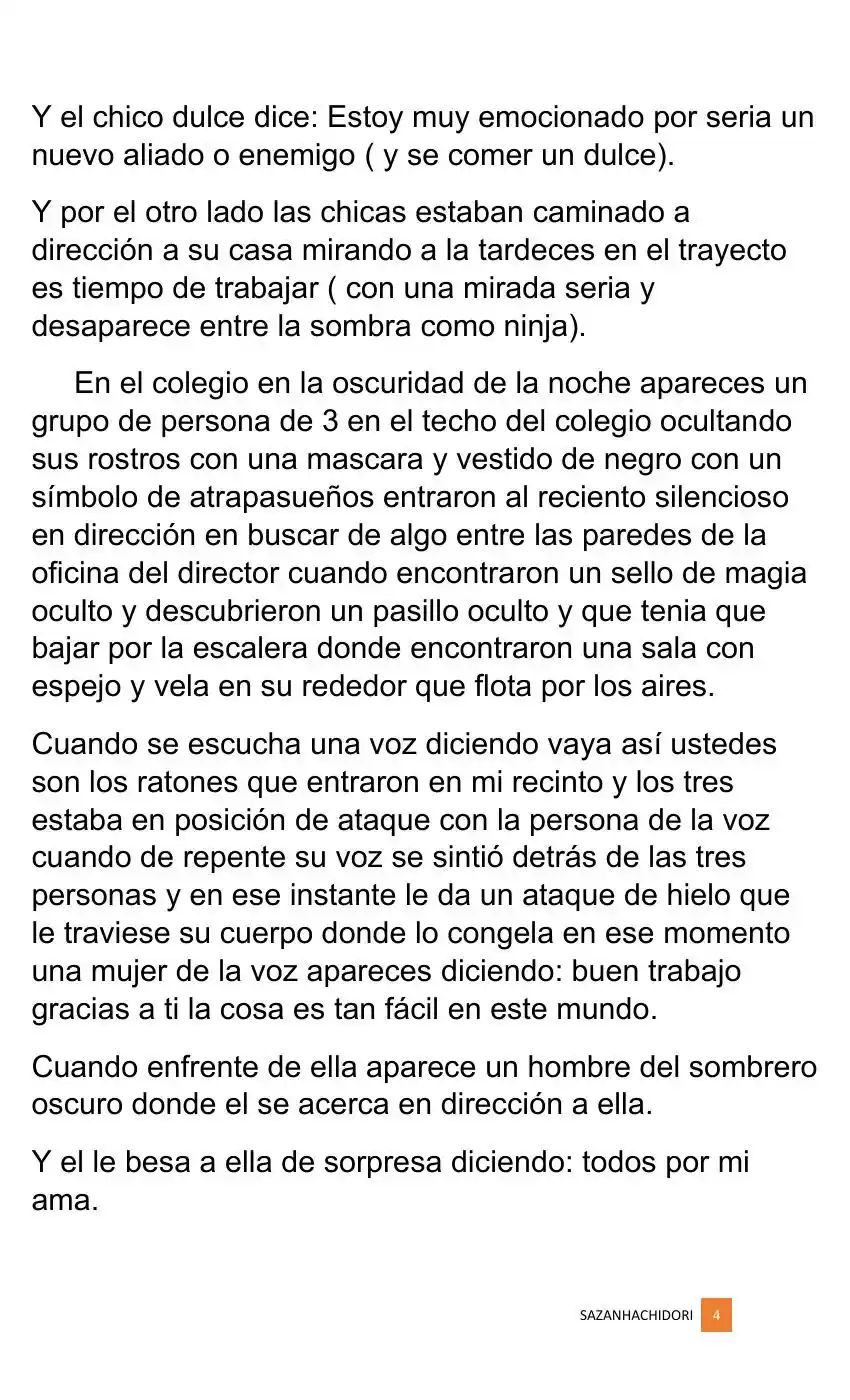 Y el chico dulce dice: Estoy muy emocionado por seria un nuevo aliado o enemigo ( y se comer un dulce).

Y por el otro lado las chicas estaban caminado a dirección a su casa mirando a la tardeces en el trayecto es tiempo de trabajar ( con una mirada seria y desaparece entre la sombra como ninja).

En el colegio en la oscuridad de la noche apareces un grupo de persona de 3 en el techo del colegio ocultando sus rostros con una mascara y vestido de negro con un símbolo de atrapasueños entraron al reciento silencioso en dirección en buscar de algo entre las paredes de la oficina del director cuando encontraron un sello de magia oculto y descubrieron un pasillo oculto y que tenia que bajar por la escalera donde encontraron una sala con espejo y vela en su rededor que flota por los aires.

Cuando se escucha una voz diciendo vaya así ustedes son los ratones que entraron en mi recinto y los tres estaba en posición de ataque con la persona de la voz cuando de repente su voz se sintió detrás de las tres personas y en ese instante le da un ataque de hielo que le traviese su cuerpo donde lo congela en ese momento una mujer de la voz apareces diciendo: buen trabajo gracias a ti la cosa es tan fácil en este mundo.

Cuando enfrente de ella aparece un hombre del sombrero oscuro donde el se acerca en dirección a ella.

Y el le besa a ella de sorpresa diciendo: todos por mi ama.

SAZANHACHIDORI 4